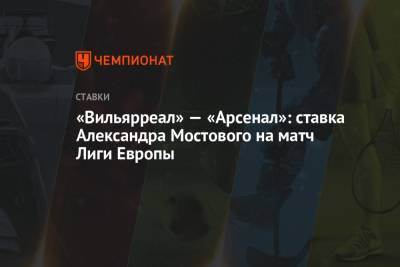 ЧЕМПИОНАТ

СТАВКИ

«Вильярреал» — «Арсенал»: ставка Александра Мостового на матч Лиги Европы